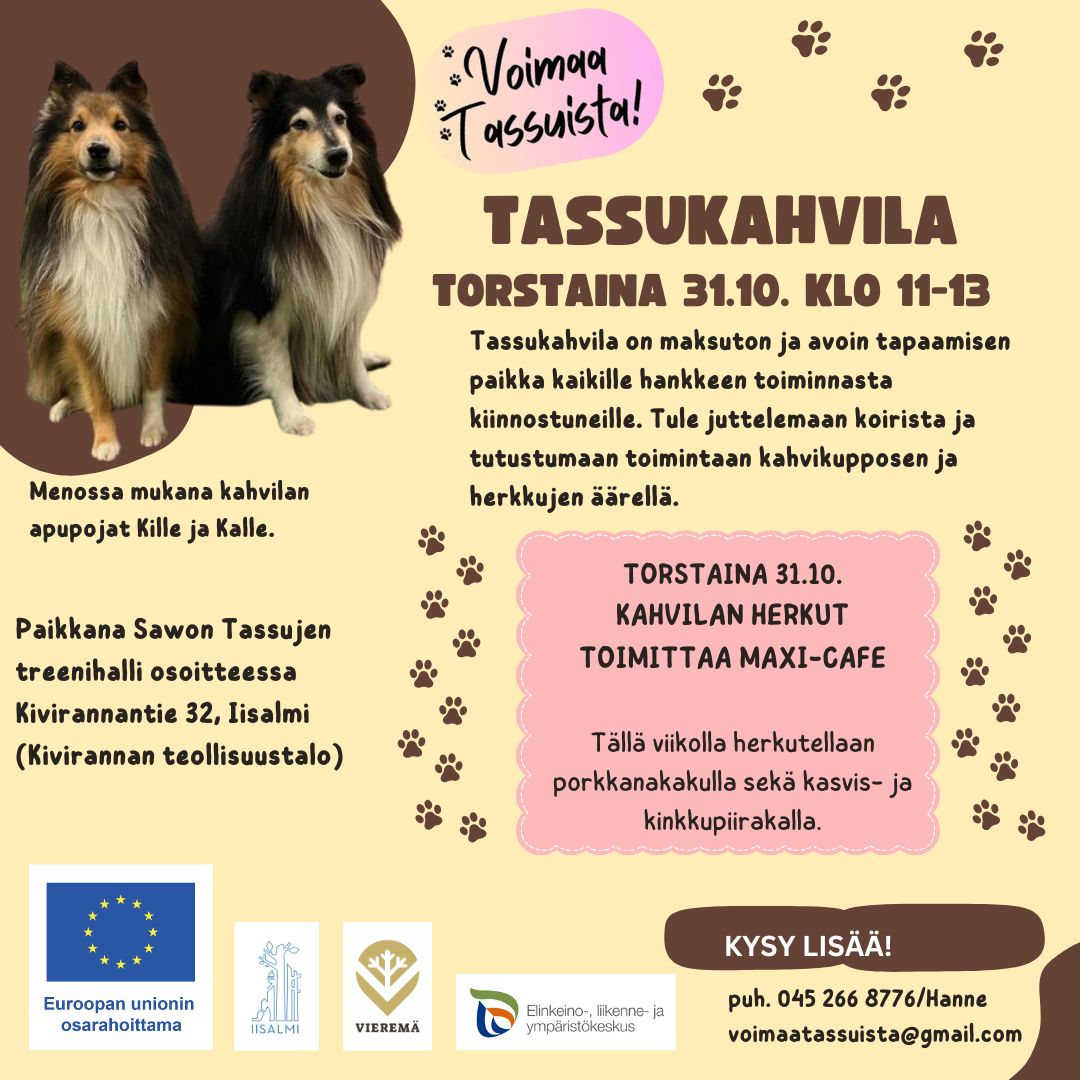 Voimaa Tassuista!

TASSUKAHVILA

TORSTAINA 31.10. KLO 11-13

Tassukahvila on maksuton ja avoin tapaamisen paikka kaikille hankkeen toiminnasta kiinnostuneille. Tule juttelemaan koirista ja tutustumaan toimintaan kahvikupposen ja herkkujen äärellä.

Menossa mukana kahvilan apupojat Kille ja Kalle.

Paikkana Sawon Tassujen treenihalli osoitteessa Kivirannantie 32, Iisalmi (Kivirannan teollisuustalo)

TORSTAINA 31.10.
KAHVILAN HERKUT
TOIMITTAA MAXI-CAFE

Tällä viikolla herkutellaan porkkanakakulla sekä kasvis- ja kinkkupiirakalla.

Euroopan unionin osarahoittama

IISALMI

VIEREMÄ

Elinkeino-, liikenne- ja ympäristökeskus

KYSY LISÄÄ!

puh. 045 266 8776/Hanne
voimaatassuista@gmail.com